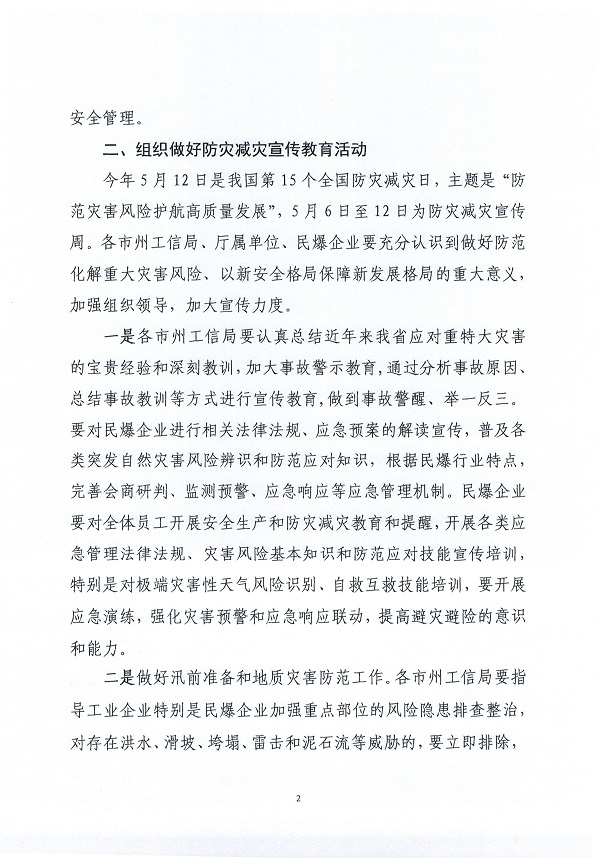 安全管理。

二、组织做好防灾减灾宣传教育活动

今年5月12日是我国第15个全国防灾减灾日，主题是“防范灾害风险护航高质量发展”，5月6日至12日为防灾减灾宣传周。各市州工信局、厅属单位、民爆企业要充分认识到做好防范化解重大灾害风险、以新安全格局保障新发展格局的重大意义，加强组织领导，加大宣传力度。

一是各市州工信局要认真总结近年来我省应对重特大灾害的宝贵经验和深刻教训，加大事故警示教育，通过分析事故原因、总结事故教训等方式进行宣传教育，做到事故警醒、举一反三。要对民爆企业进行相关法律法规、应急预案的解读宣传，普及各类突发自然灾害风险辨识和防范应对知识，根据民爆行业特点，完善会商研判、监测预警、应急响应等应急管理机制。民爆企业要对全体员工开展安全生产和防灾减灾教育和提醒，开展各类应急管理法律法规、灾害风险基本知识和防范应对技能宣传培训，特别是对极端灾害性天气风险识别、自救互救技能培训，要开展应急演练，强化灾害预警和应急响应联动，提高避灾避险的意识和能力。

二是做好汛前准备和地质灾害防范工作。各市州工信局要指导工业企业特别是民爆企业加强重点部位的风险隐患排查整治，对存在洪水、滑坡、垮塌、雷击和泥石流等威胁的，要立即排除，

2